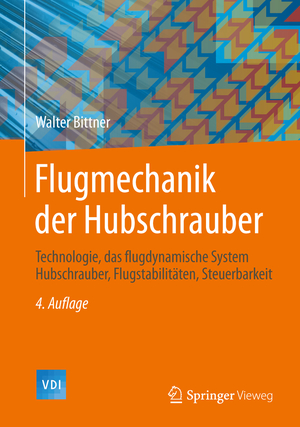 Walter Bittner

Flugmechanik der Hubschrauber

Technologie, das flugdynamische System Hubschrauber, Flugstabilitäten, Steuerbarkeit

4. Auflage

VDI

Springer Vieweg